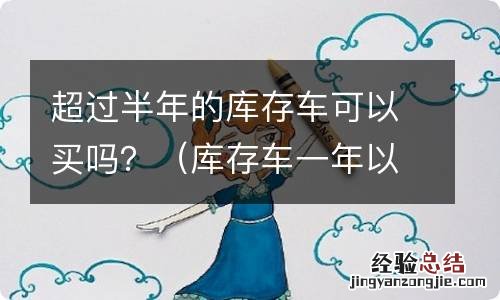 超过半年的库存车可以买吗？（库存车一年以

经验总结
jingyanzongjie.com